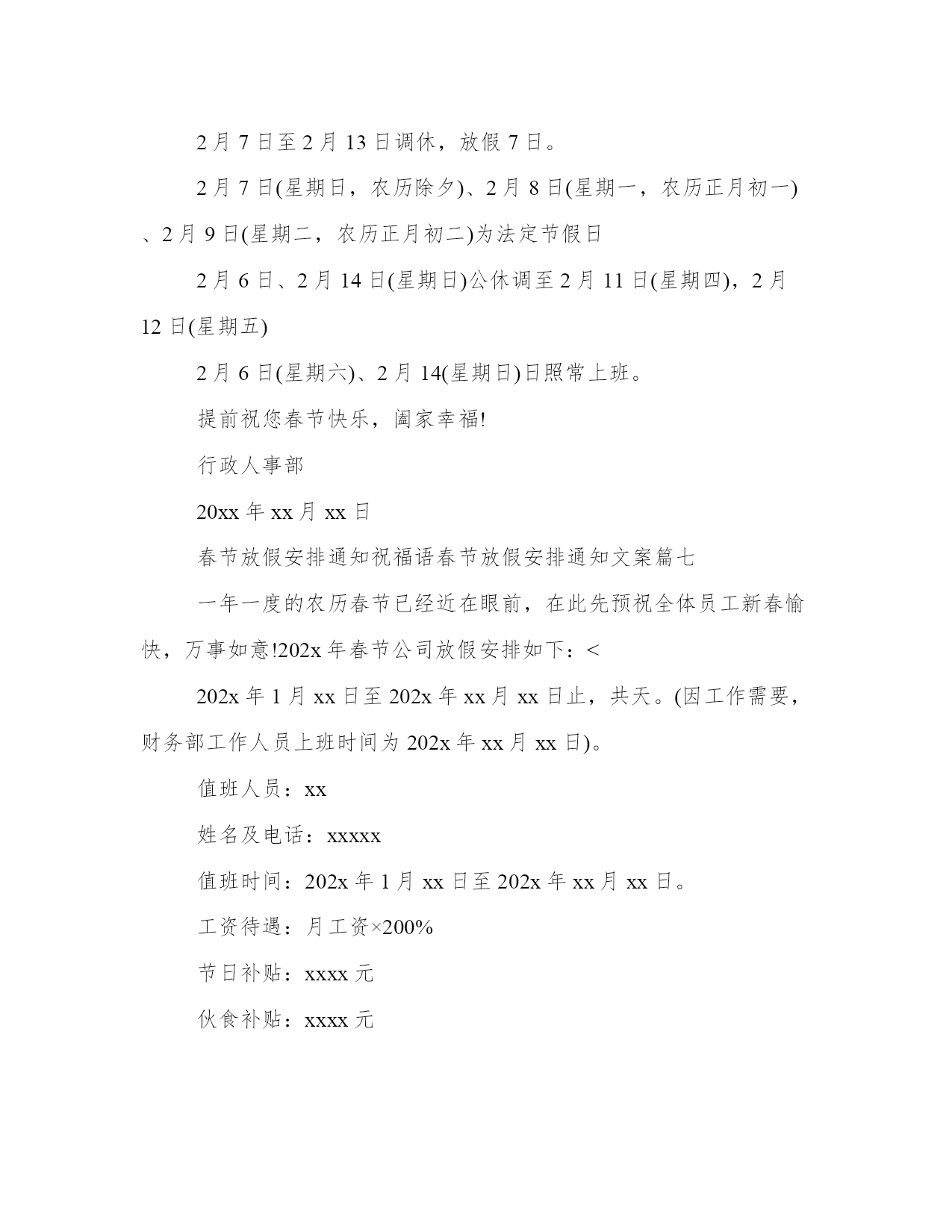 2月7日至2月13日调休，放假7日。

2月7日(星期日，农历除夕)、2月8日(星期一，农历正月初一)、2月9日(星期二，农历正月初二)为法定节假日

2月6日、2月14日(星期日)公休调至2月11日(星期四)，2月12日(星期五)

2月6日(星期六)、2月14(星期日)日照常上班。

提前祝您春节快乐，阖家幸福!

行政人事部

20xx年xx月xx日

春节放假安排通知祝福语春节放假安排通知文案篇七

一年一度的农历春节已经近在眼前，在此先预祝全体员工新春愉快，万事如意!202x年春节公司放假安排如下：<

202x年1月xx日至202x年xx月xx日止，共天。(因工作需要，财务部工作人员上班时间为202x年xx月xx日)。

值班人员：xx

姓名及电话：xxxxx

值班时间：202x年1月xx日至202x年xx月xx日。

工资待遇：月工资×200%

节日补贴：xxxx元

伙食补贴：xxxx元